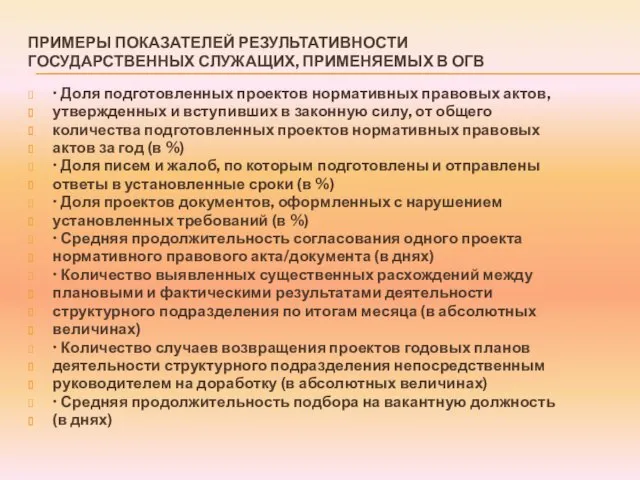 ПРИМЕРЫ ПОКАЗАТЕЛЕЙ РЕЗУЛЬТАТИВНОСТИ ГОСУДАРСТВЕННЫХ СЛУЖАЩИХ, ПРИМЕНЯЕМЫХ В ОГВ

· Доля подготовленных проектов нормативных правовых актов, утвержденных и вступивших в законную силу, от общего количества подготовленных проектов нормативных правовых актов за год (в %)
· Доля писем и жалоб, по которым подготовлены и отправлены ответы в установленные сроки (в %)
· Доля проектов документов, оформленных с нарушением установленных требований (в %)
· Средняя продолжительность согласования одного проекта нормативного правового акта/документа (в днях)
· Количество выявленных существенных расхождений между плановыми и фактическими результатами деятельности структурного подразделения по итогам месяца (в абсолютных величинах)
· Количество случаев возвращения проектов годовых планов деятельности структурного подразделения непосредственным руководителем на доработку (в абсолютных величинах)
· Средняя продолжительность подбора на вакантную должность (в днях)